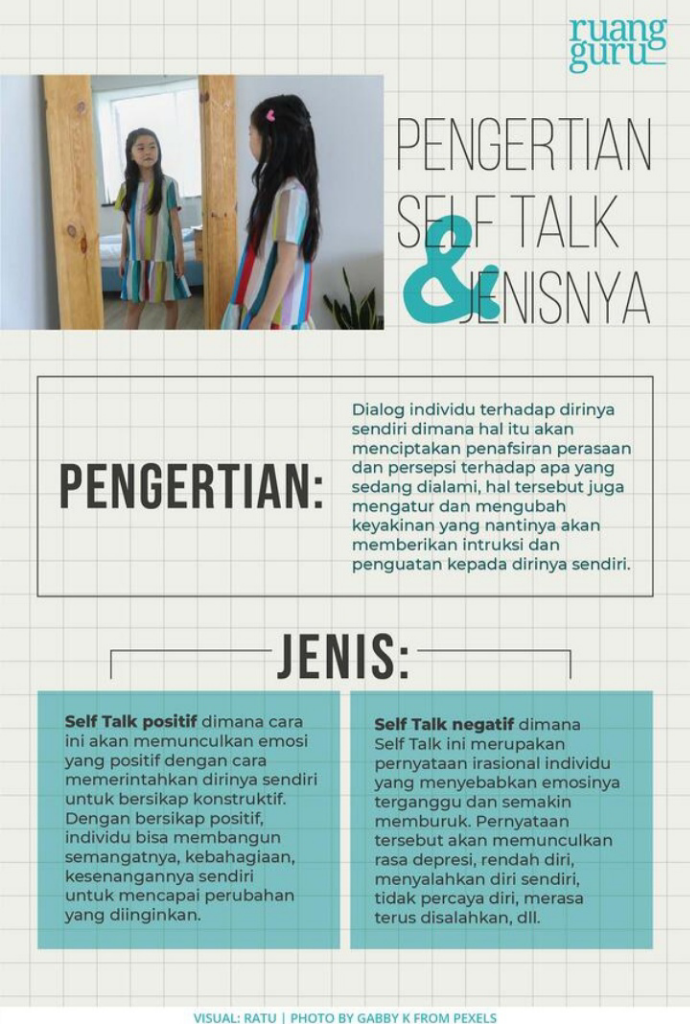 ruang guru

PENGERTIAN SELF TALK & JENISNYA

PENGERTIAN:

Dialog individu terhadap dirinya sendiri dimana hal itu akan menciptakan penafsiran perasaan dan persepsi terhadap apa yang sedang dialami, hal tersebut juga mengatur dan mengubah keyakinan yang nantinya akan memberikan intruksi dan penguatan kepada dirinya sendiri.

JENIS:

Self Talk positif dimana cara ini akan memunculkan emosi yang positif dengan cara memerintahkan dirinya sendiri untuk bersikap konstruktif. Dengan bersikap positif, individu bisa membangun semangatnya, kebahagiaan, kesenangannya sendiri untuk mencapai perubahan yang diinginkan.

Self Talk negatif dimana Self Talk ini merupakan pernyataan irasional individu yang menyebabkan emosinya terganggu dan semakin memburuk. Pernyataan tersebut akan memunculkan rasa depresi, rendah diri, menyalahkan diri sendiri, tidak percaya diri, merasa terus disalahkan, dll.

VISUAL: RATU | PHOTO BY GABBY K FROM PEXELS